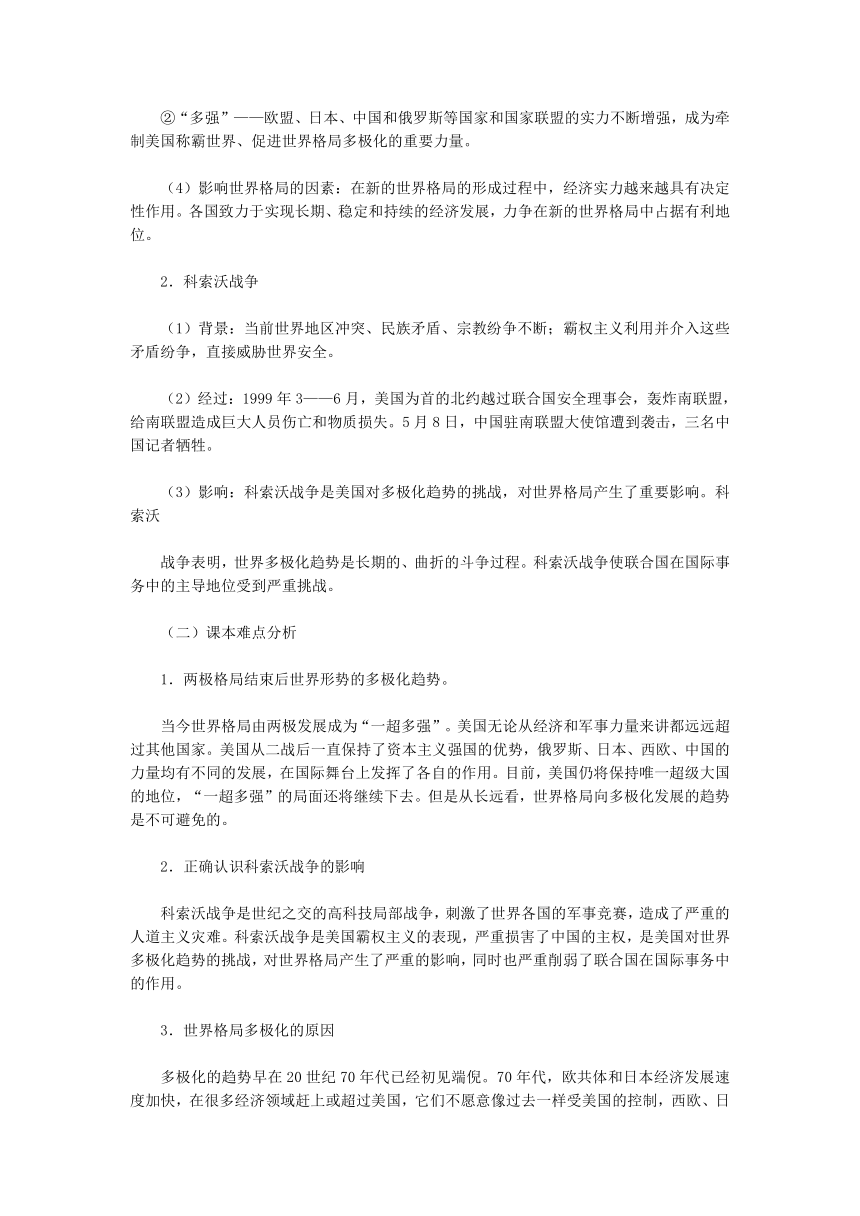 ②“多强”——欧盟、日本、中国和俄罗斯等国家和国家联盟的实力不断增强，成为牵制美国称霸世界、促进世界格局多极化的重要力量。

（4）影响世界格局的因素：在新的世界格局的形成过程中，经济实力越来越具有决定性作用。各国致力于实现长期、稳定和持续的经济发展，力争在新的世界格局中占据有利地位。

2．科索沃战争

（1）背景：当前世界地区冲突、民族矛盾、宗教纷争不断；霸权主义利用并介入这些矛盾纷争，直接威胁世界安全。

（2）经过：1999 年 3——6 月，美国为首的北约越过联合国安全理事会，轰炸南联盟，给南联盟造成巨大人员伤亡和物质损失。5 月 8 日，中国驻南联盟大使馆遭到袭击，三名中国记者牺牲。

（3）影响：科索沃战争是美国对多极化趋势的挑战，对世界格局产生了重要影响。科索沃

战争表明，世界多极化趋势是长期的、曲折的斗争过程。科索沃战争使联合国在国际事务中的主导地位受到严重挑战。

（二）课本难点分析

1．两极格局结束后世界形势的多极化趋势。

当今世界格局由两极发展成为“一超多强”。美国无论从经济和军事力量来讲都远远超过其他国家。美国从二战后一直保持了资本主义强国的优势，俄罗斯、日本、西欧、中国的力量均有不同的发展，在国际舞台上发挥了各自的作用。目前，美国仍将保持唯一超级大国的地位，“一超多强”的局面还将继续下去。但是从长远看，世界格局向多极化发展的趋势是不可避免的。

2．正确认识科索沃战争的影响

科索沃战争是世纪之交的高科技局部战争，刺激了世界各国的军事竞赛，造成了严重的人道主义灾难。科索沃战争是美国霸权主义的表现，严重损害了中国的主权，是美国对世界多极化趋势的挑战，对世界格局产生了严重的影响，同时也严重削弱了联合国在国际事务中的作用。

3．世界格局多极化的原因

多极化的趋势早在 20 世纪 70 年代已经初见端倪。70 年代，欧共体和日本经济发展速度加快，在很多经济领域赶上或超过美国，它们不愿意像过去一样受美国的控制，西欧、日